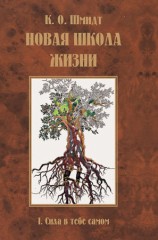 К. О. Шмидт

НОВАЯ ШКОЛА ЖИЗНИ

I. Сила в тебе самом